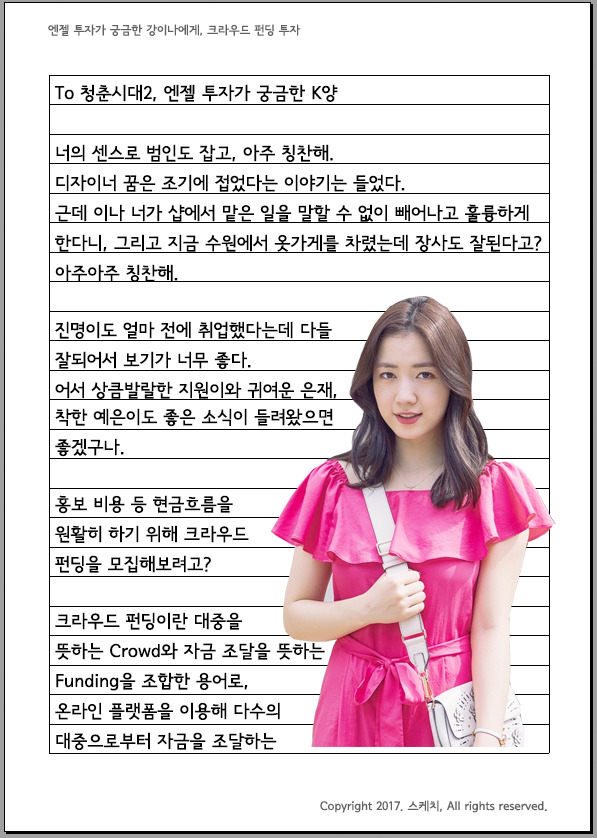 엔젤 투자가 궁금한 강이나에게, 크라우드 펀딩 투자

To 청춘시대2, 엔젤 투자가 궁금한 K양

너의 센스로 범인도 잡고, 아주 칭찬해.
디자이너 꿈은 조기에 접었다는 이야기는 들었다.
근데 이나 너가 샵에서 맡은 일을 말할 수 없이 빼어나고 훌륭하게 한다니, 그리고 지금 수원에서 옷가게를 차렸는데 장사도 잘된다고?
아주아주 칭찬해.

진명이도 얼마 전에 취업했다는데 다들 잘되어서 보기가 너무 좋다.
어서 상큼발랄한 지원이와 귀여운 은재, 착한 예은이도 좋은 소식이 들려왔으면 좋겠구나.

홍보 비용 등 현금흐름을 원활히 하기 위해 크라우드 펀딩을 모집해보려고?

크라우드 펀딩이란 대중을 뜻하는 Crowd와 자금 조달을 뜻하는 Funding을 조합한 용어로, 온라인 플랫폼을 이용해 다수의 대중으로부터 자금을 조달하는

Copyright 2017. 스케치, All rights reserved.